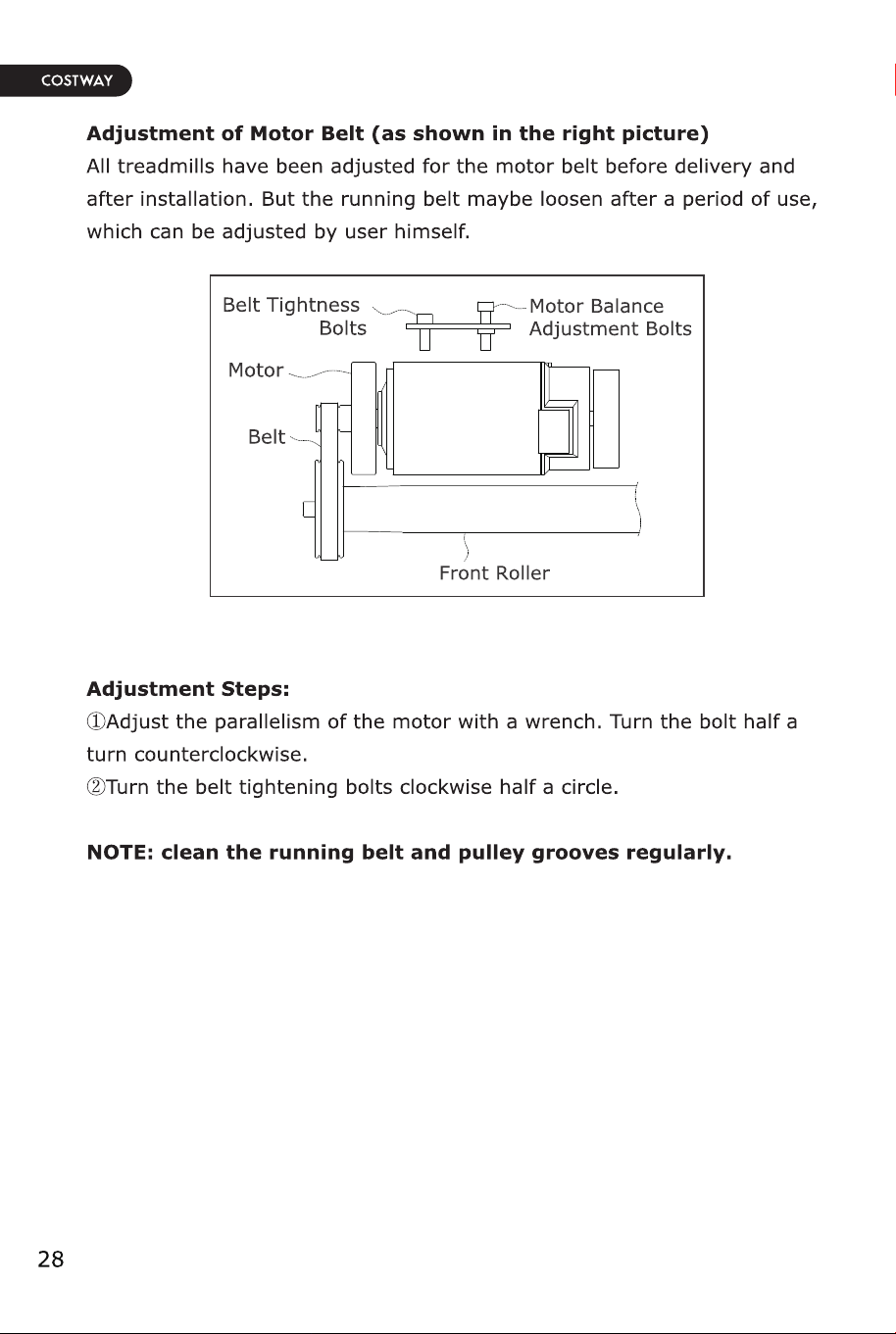 COSTWAY

Adjustment of Motor Belt (as shown in the right picture)
All treadmills have been adjusted for the motor belt before delivery and after installation. But the running belt maybe loosen after a period of use, which can be adjusted by user himself.

Belt Tightness Bolts
Motor Balance Adjustment Bolts
Motor
Belt
Front Roller

Adjustment Steps:
①Adjust the parallelism of the motor with a wrench. Turn the bolt half a turn counterclockwise.
②Turn the belt tightening bolts clockwise half a circle.

NOTE: clean the running belt and pulley grooves regularly.

28